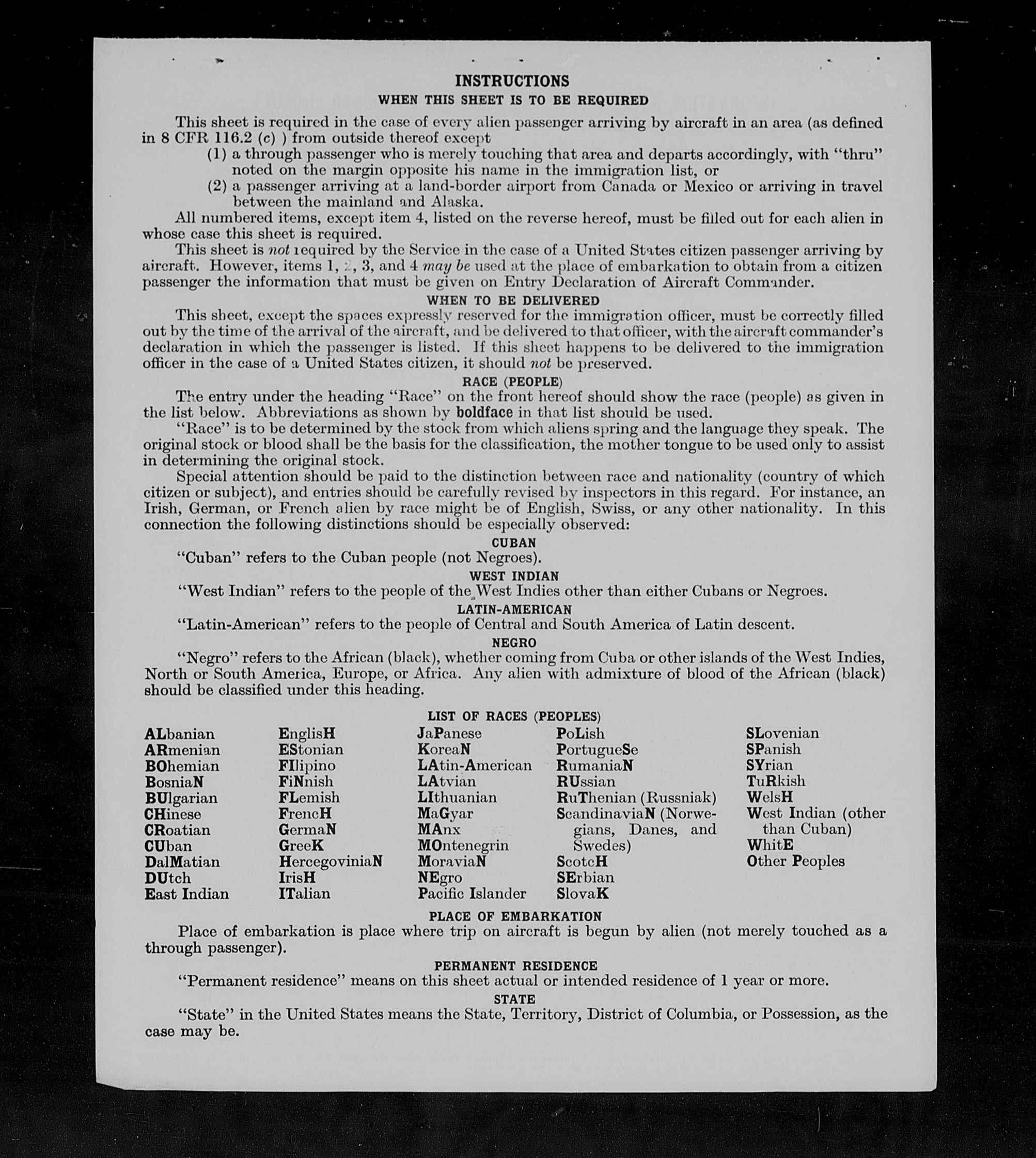 INSTRUCTIONS

WHEN THIS SHEET IS TO BE REQUIRED

This sheet is required in the case of every alien passenger arriving by aircraft in an area (as defined in 8 CFR 116.2 (c) ) from outside thereof except
(1) a through passenger who is merely touching that area and departs accordingly, with "thru" noted on the margin opposite his name in the immigration list, or
(2) a passenger arriving at a land-border airport from Canada or Mexico or arriving in travel between the mainland and Alaska.

All numbered items, except item 4, listed on the reverse hereof, must be filled out for each alien in whose case this sheet is required.

This sheet is not required by the Service in the case of a United States citizen passenger arriving by aircraft. However, items 1, 2, 3, and 4 may be used at the place of embarkation to obtain from a citizen passenger the information that must be given on Entry Declaration of Aircraft Commander.

WHEN TO BE DELIVERED

This sheet, except the spaces expressly reserved for the immigration officer, must be correctly filled out by the time of the arrival of the aircraft, and be delivered to that officer, with the aircraft commander's declaration in which the passenger is listed. If this sheet happens to be delivered to the immigration officer in the case of a United States citizen, it should not be preserved.

RACE (PEOPLE)

The entry under the heading "Race" on the front hereof should show the race (people) as given in the list below. Abbreviations as shown by boldface in that list should be used.

"Race" is to be determined by the stock from which aliens spring and the language they speak. The original stock or blood shall be the basis for the classification, the mother tongue to be used only to assist in determining the original stock.

Special attention should be paid to the distinction between race and nationality (country of which citizen or subject), and entries should be carefully revised by inspectors in this regard. For instance, an Irish, German, or French alien by race might be of English, Swiss, or any other nationality. In this connection the following distinctions should be especially observed:

CUBAN

"Cuban" refers to the Cuban people (not Negroes).

WEST INDIAN

"West Indian" refers to the people of the West Indies other than either Cubans or Negroes.

LATIN-AMERICAN

"Latin-American" refers to the people of Central and South America of Latin descent.

NEGRO

"Negro" refers to the African (black), whether coming from Cuba or other islands of the West Indies, North or South America, Europe, or Africa. Any alien with admixture of blood of the African (black) should be classified under this heading.

LIST OF RACES (PEOPLES)

ALbanian
ARmenian
BOhemian
BosniaN
BUlgarian
CHinese
CRoatian
CUban
DalMatian
DUtch
East Indian

EnglisH
EStonian
FIlipino
FiNnish
FLemish
FrencH
GermaN
GreeK
HercegoviniaN
IrisH
ITalian

JaPanese
KoreaN
LAtin-American
LAtvian
LIthuanian
MaGyar
MAnx
MOntenegrin
MoraviaN
NEgro
Pacific Islander

PoLish
PortugueSe
RumaniaN
RUssian
RuThenian (Russniak)
ScandinaviaN (Norwegians, Danes, and Swedes)
ScotcH
SErbian
SlovaK

SLovenian
SPanish
SYrian
TuRkish
WelsH
West Indian (other than Cuban)
WhitE
Other Peoples

PLACE OF EMBARKATION

Place of embarkation is place where trip on aircraft is begun by alien (not merely touched as a through passenger).

PERMANENT RESIDENCE

"Permanent residence" means on this sheet actual or intended residence of 1 year or more.

STATE

"State" in the United States means the State, Territory, District of Columbia, or Possession, as the case may be.